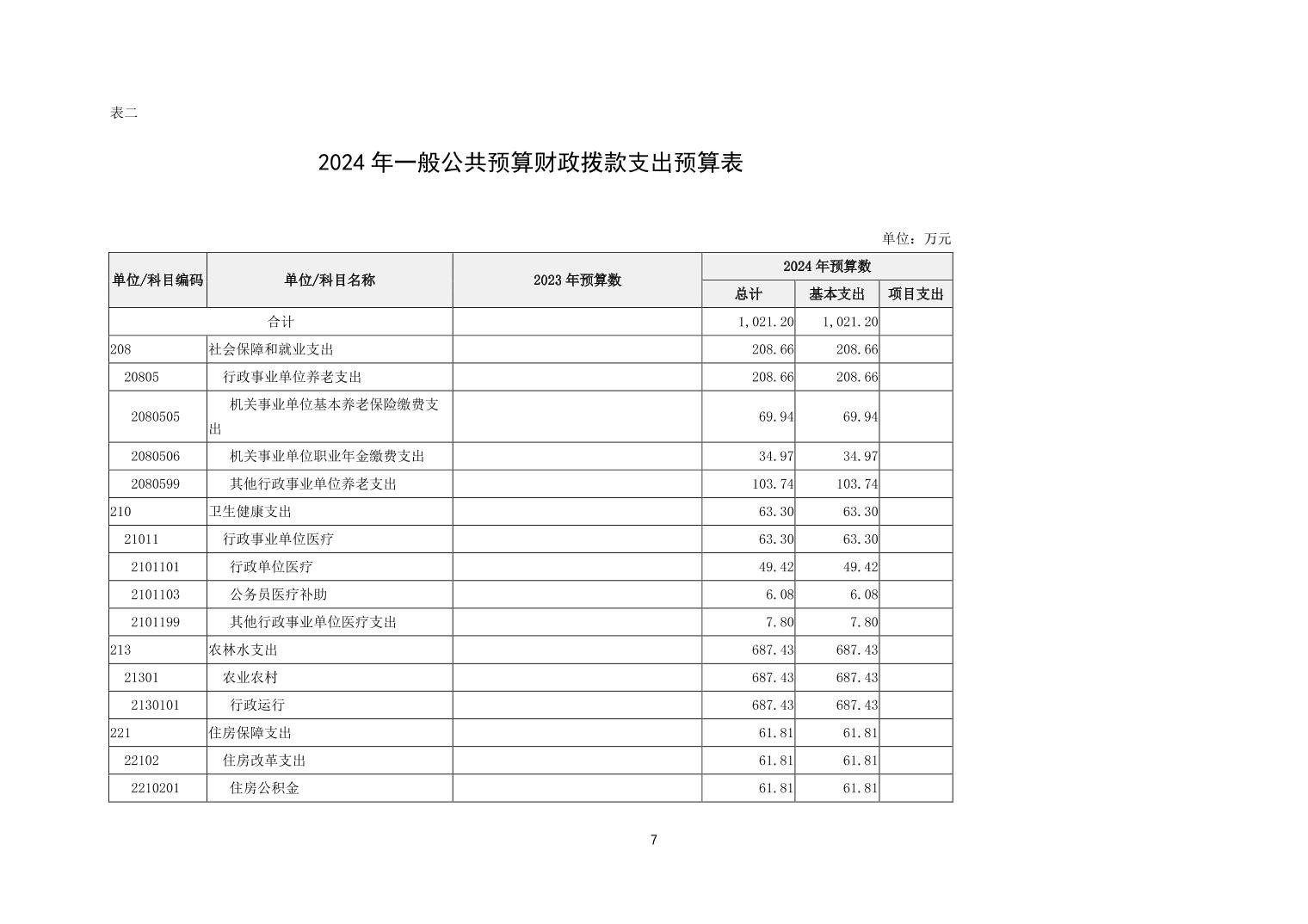 表二

2024 年一般公共预算财政拨款支出预算表

单位：万元

| 单位/科目编码 | 单位/科目名称 | 2023 年预算数 | 2024 年预算数 总计 | 2024 年预算数 基本支出 | 2024 年预算数 项目支出 |
|---|---|---|---|---|---|
| 合计 | | | 1,021.20 | 1,021.20 | |
| 208 | 社会保障和就业支出 | | 208.66 | 208.66 | |
| 20805 | 行政事业单位养老支出 | | 208.66 | 208.66 | |
| 2080505 | 机关事业单位基本养老保险缴费支出 | | 69.94 | 69.94 | |
| 2080506 | 机关事业单位职业年金缴费支出 | | 34.97 | 34.97 | |
| 2080599 | 其他行政事业单位养老支出 | | 103.74 | 103.74 | |
| 210 | 卫生健康支出 | | 63.30 | 63.30 | |
| 21011 | 行政事业单位医疗 | | 63.30 | 63.30 | |
| 2101101 | 行政单位医疗 | | 49.42 | 49.42 | |
| 2101103 | 公务员医疗补助 | | 6.08 | 6.08 | |
| 2101199 | 其他行政事业单位医疗支出 | | 7.80 | 7.80 | |
| 213 | 农林水支出 | | 687.43 | 687.43 | |
| 21301 | 农业农村 | | 687.43 | 687.43 | |
| 2130101 | 行政运行 | | 687.43 | 687.43 | |
| 221 | 住房保障支出 | | 61.81 | 61.81 | |
| 22102 | 住房改革支出 | | 61.81 | 61.81 | |
| 2210201 | 住房公积金 | | 61.81 | 61.81 | |

7